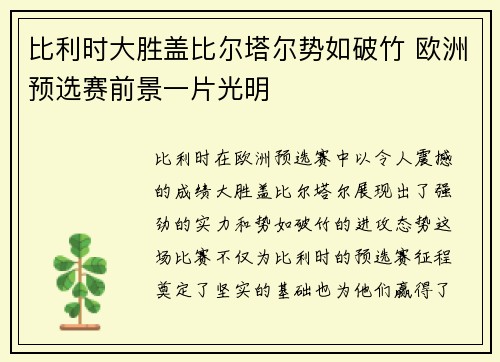 比利时大胜盖比尔塔尔势如破竹 欧洲预选赛前景一片光明

比利时在欧洲预选赛中以令人震撼的成绩大胜盖比尔塔尔展现出了强劲的实力和势如破竹的进攻态势这场比赛不仅为比利时的预选赛征程奠定了坚实的基础也为他们赢得了